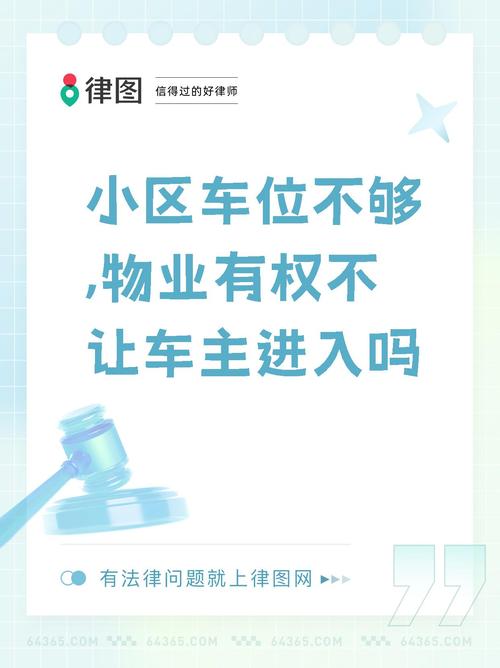 律图 信得过的好律师

小区车位不够,物业有权不让车主进入吗

有法律问题就上律图网

64365.COM 64365.COM 64365.COM 64365.COM